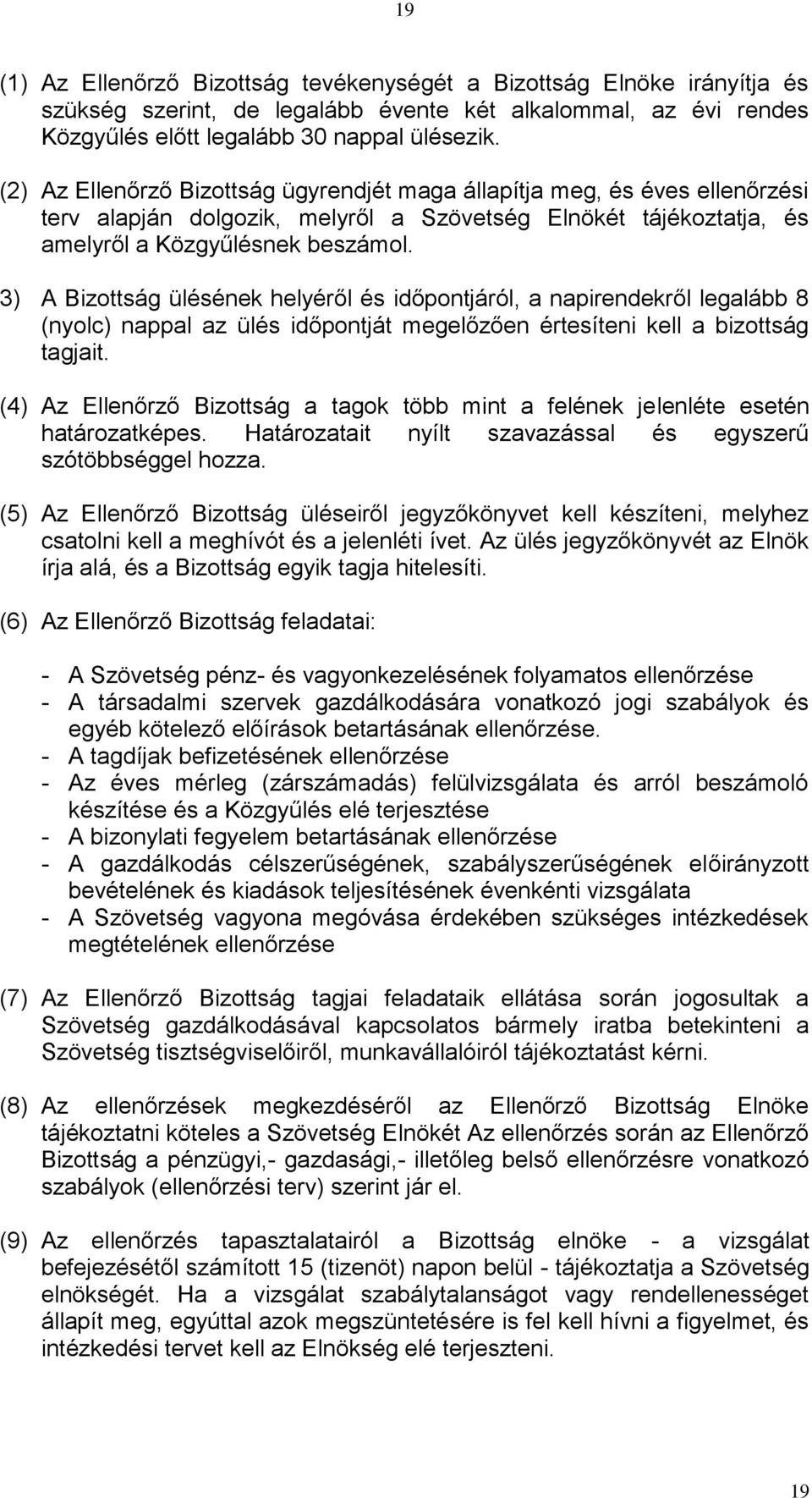 19

(1) Az Ellenőrző Bizottság tevékenységét a Bizottság Elnöke irányítja és szükség szerint, de legalább évente két alkalommal, az évi rendes Közgyűlés előtt legalább 30 nappal ülésezik.

(2) Az Ellenőrző Bizottság ügyrendjét maga állapítja meg, és éves ellenőrzési terv alapján dolgozik, melyről a Szövetség Elnökét tájékoztatja, és amelyről a Közgyűlésnek beszámol.

3) A Bizottság ülésének helyéről és időpontjáról, a napirendekről legalább 8 (nyolc) nappal az ülés időpontját megelőzően értesíteni kell a bizottság tagjait.

(4) Az Ellenőrző Bizottság a tagok több mint a felének jelenléte esetén határozatképes. Határozatait nyílt szavazással és egyszerű szótöbbséggel hozza.

(5) Az Ellenőrző Bizottság üléseiről jegyzőkönyvet kell készíteni, melyhez csatolni kell a meghívót és a jelenléti ívet. Az ülés jegyzőkönyvét az Elnök írja alá, és a Bizottság egyik tagja hitelesíti.

(6) Az Ellenőrző Bizottság feladatai:

- A Szövetség pénz- és vagyonkezelésének folyamatos ellenőrzése
- A társadalmi szervek gazdálkodására vonatkozó jogi szabályok és egyéb kötelező előírások betartásának ellenőrzése.
- A tagdíjak befizetésének ellenőrzése
- Az éves mérleg (zárszámadás) felülvizsgálata és arról beszámoló készítése és a Közgyűlés elé terjesztése
- A bizonylati fegyelem betartásának ellenőrzése
- A gazdálkodás célszerűségének, szabályszerűségének előirányzott bevételének és kiadások teljesítésének évenkénti vizsgálata
- A Szövetség vagyona megóvása érdekében szükséges intézkedések megtételének ellenőrzése

(7) Az Ellenőrző Bizottság tagjai feladataik ellátása során jogosultak a Szövetség gazdálkodásával kapcsolatos bármely iratba betekinteni a Szövetség tisztségviselőiről, munkavállalóiról tájékoztatást kérni.

(8) Az ellenőrzések megkezdéséről az Ellenőrző Bizottság Elnöke tájékoztatni köteles a Szövetség Elnökét Az ellenőrzés során az Ellenőrző Bizottság a pénzügyi,- gazdasági,- illetőleg belső ellenőrzésre vonatkozó szabályok (ellenőrzési terv) szerint jár el.

(9) Az ellenőrzés tapasztalatairól a Bizottság elnöke - a vizsgálat befejezésétől számított 15 (tizenöt) napon belül - tájékoztatja a Szövetség elnökségét. Ha a vizsgálat szabálytalanságot vagy rendellenességet állapít meg, egyúttal azok megszüntetésére is fel kell hívni a figyelmet, és intézkedési tervet kell az Elnökség elé terjeszteni.

19